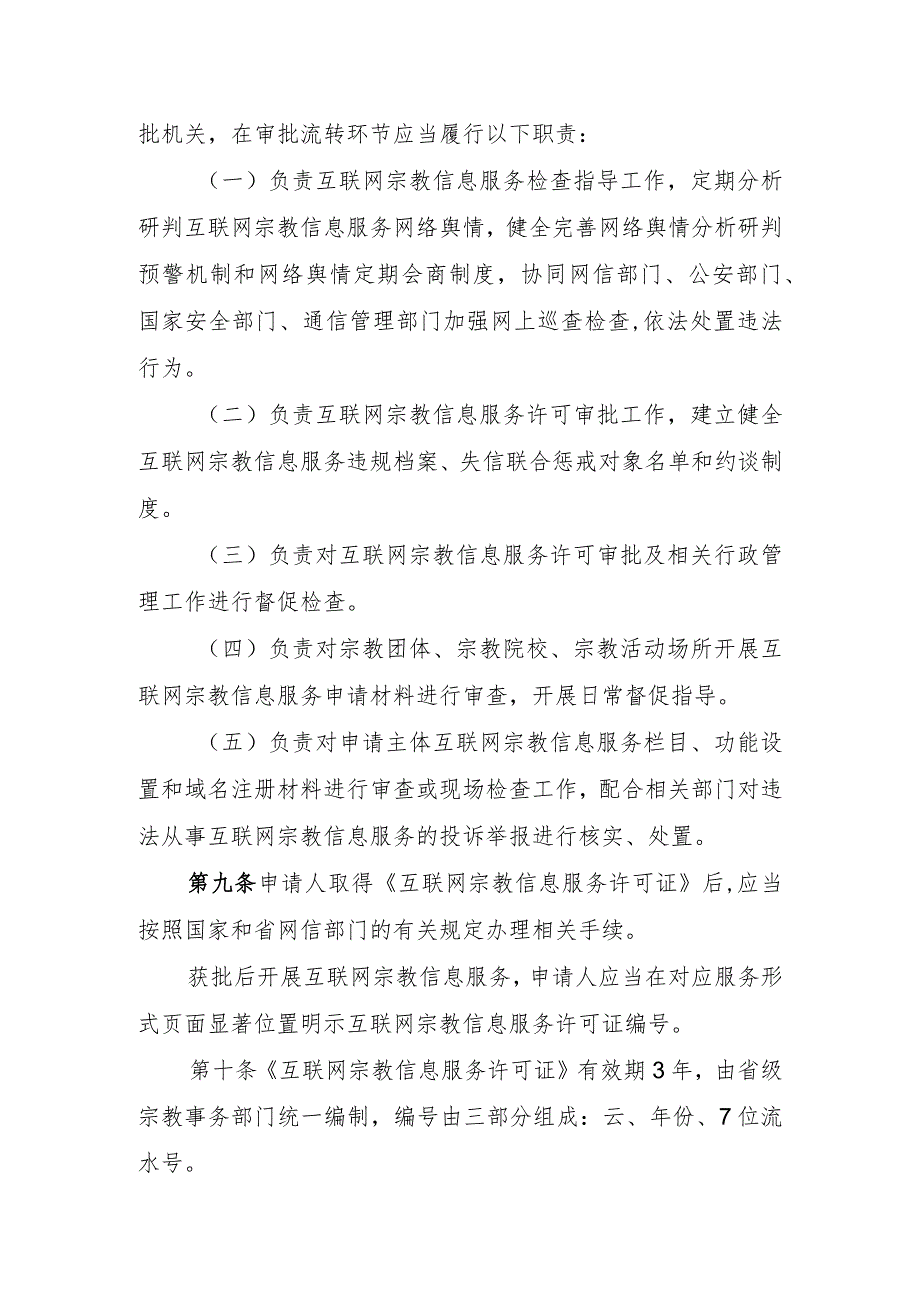 批机关，在审批流转环节应当履行以下职责：

（一）负责互联网宗教信息服务检查指导工作，定期分析研判互联网宗教信息服务网络舆情，健全完善网络舆情分析研判预警机制和网络舆情定期会商制度，协同网信部门、公安部门、国家安全部门、通信管理部门加强网上巡查检查,依法处置违法行为。

（二）负责互联网宗教信息服务许可审批工作，建立健全互联网宗教信息服务违规档案、失信联合惩戒对象名单和约谈制度。

（三）负责对互联网宗教信息服务许可审批及相关行政管理工作进行督促检查。

（四）负责对宗教团体、宗教院校、宗教活动场所开展互联网宗教信息服务申请材料进行审查，开展日常督促指导。

（五）负责对申请主体互联网宗教信息服务栏目、功能设置和域名注册材料进行审查或现场检查工作，配合相关部门对违法从事互联网宗教信息服务的投诉举报进行核实、处置。

第九条申请人取得《互联网宗教信息服务许可证》后,应当按照国家和省网信部门的有关规定办理相关手续。

获批后开展互联网宗教信息服务，申请人应当在对应服务形式页面显著位置明示互联网宗教信息服务许可证编号。

第十条《互联网宗教信息服务许可证》有效期3年，由省级宗教事务部门统一编制，编号由三部分组成：云、年份、7位流水号。